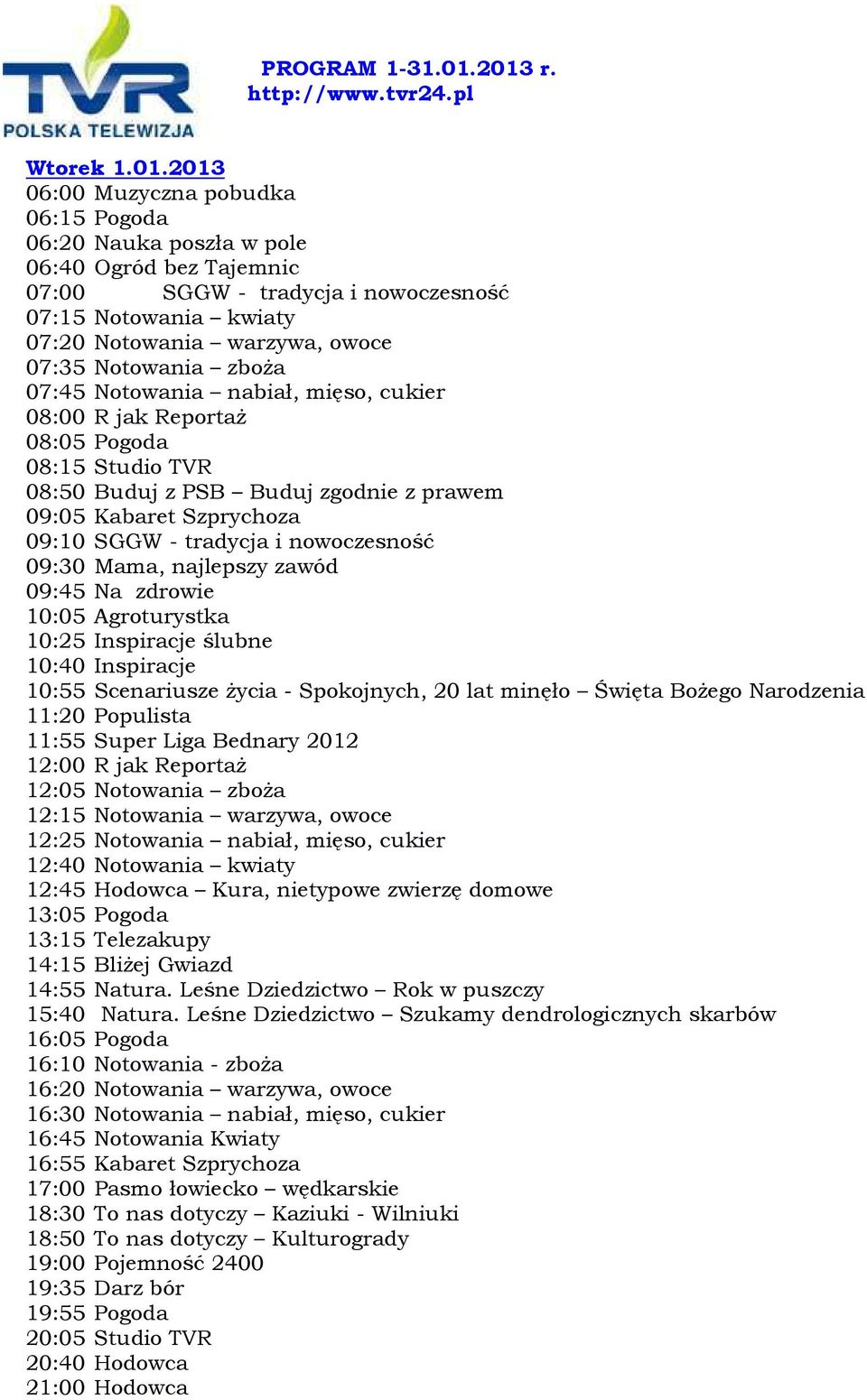 TVR
POLSKA TELEWIZJA

PROGRAM 1-31.01.2013 r.
http://www.tvr24.pl

Wtorek 1.01.2013
06:00 Muzyczna pobudka
06:15 Pogoda
06:20 Nauka poszła w pole
06:40 Ogród bez Tajemnic
07:00 SGGW - tradycja i nowoczesność
07:15 Notowania – kwiaty
07:20 Notowania – warzywa, owoce
07:35 Notowania – zboża
07:45 Notowania – nabiał, mięso, cukier
08:00 R jak Reportaż
08:05 Pogoda
08:15 Studio TVR
08:50 Buduj z PSB – Buduj zgodnie z prawem
09:05 Kabaret Szprychoza
09:10 SGGW - tradycja i nowoczesność
09:30 Mama, najlepszy zawód
09:45 Na zdrowie
10:05 Agroturystka
10:25 Inspiracje ślubne
10:40 Inspiracje
10:55 Scenariusze życia - Spokojnych, 20 lat minęło – Święta Bożego Narodzenia
11:20 Populista
11:55 Super Liga Bednary 2012
12:00 R jak Reportaż
12:05 Notowania – zboża
12:15 Notowania – warzywa, owoce
12:25 Notowania – nabiał, mięso, cukier
12:40 Notowania – kwiaty
12:45 Hodowca – Kura, nietypowe zwierzę domowe
13:05 Pogoda
13:15 Telezakupy
14:15 Bliżej Gwiazd
14:55 Natura. Leśne Dziedzictwo – Rok w puszczy
15:40 Natura. Leśne Dziedzictwo – Szukamy dendrologicznych skarbów
16:05 Pogoda
16:10 Notowania - zboża
16:20 Notowania – warzywa, owoce
16:30 Notowania – nabiał, mięso, cukier
16:45 Notowania Kwiaty
16:55 Kabaret Szprychoza
17:00 Pasmo łowiecko – wędkarskie
18:30 To nas dotyczy – Kaziuki - Wilniuki
18:50 To nas dotyczy – Kulturogrady
19:00 Pojemność 2400
19:35 Darz bór
19:55 Pogoda
20:05 Studio TVR
20:40 Hodowca
21:00 Hodowca